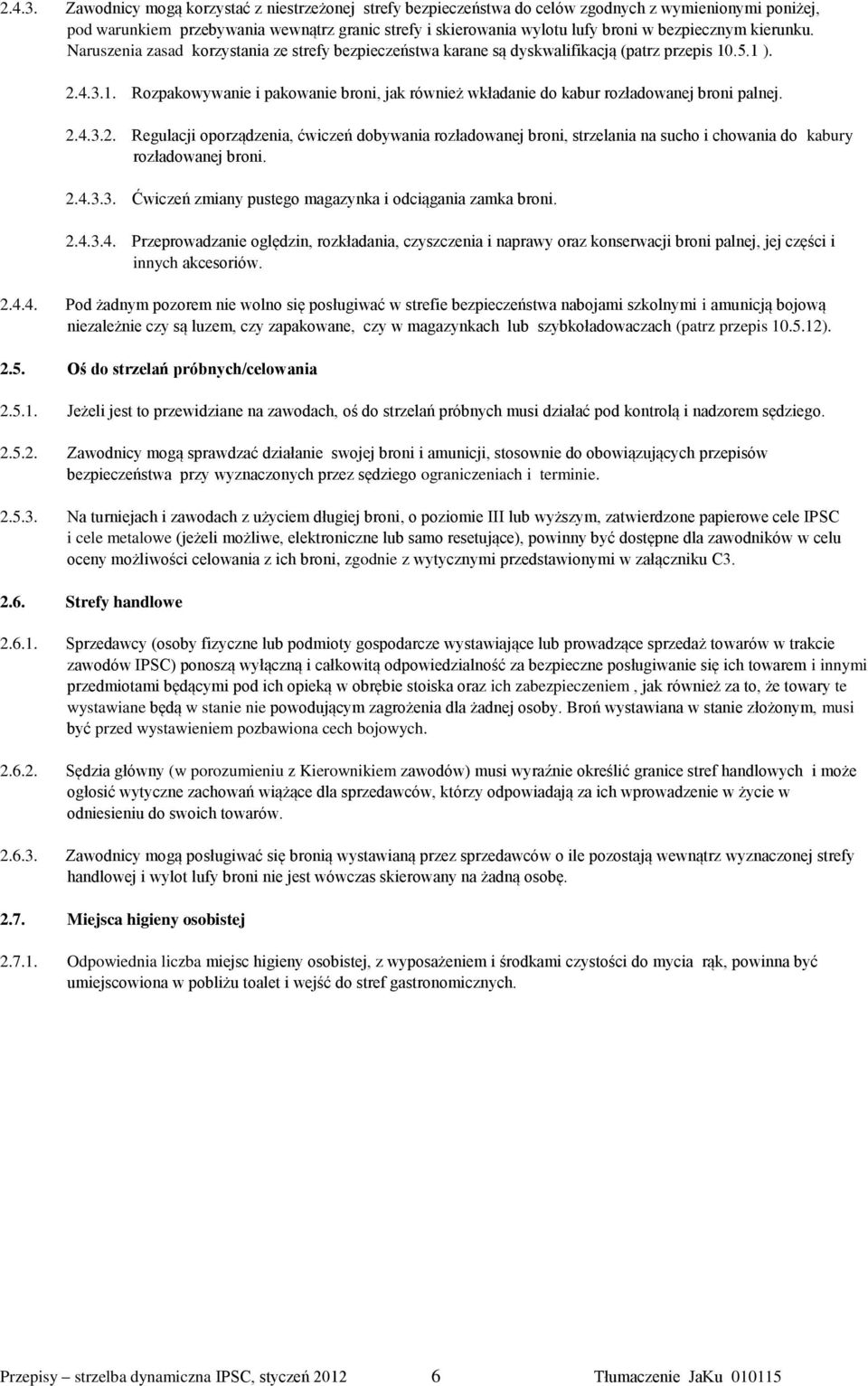 2.4.3. Zawodnicy mogą korzystać z niestrzeżonej strefy bezpieczeństwa do celów zgodnych z wymienionymi poniżej, pod warunkiem przebywania wewnątrz granic strefy i skierowania wylotu lufy broni w bezpiecznym kierunku. Naruszenia zasad korzystania ze strefy bezpieczeństwa karane są dyskwalifikacją (patrz przepis 10.5.1 ).

2.4.3.1. Rozpakowywanie i pakowanie broni, jak również wkładanie do kabur rozładowanej broni palnej.

2.4.3.2. Regulacji oporządzenia, ćwiczeń dobywania rozładowanej broni, strzelania na sucho i chowania do kabury rozładowanej broni.

2.4.3.3. Ćwiczeń zmiany pustego magazynka i odciągania zamka broni.

2.4.3.4. Przeprowadzanie oględzin, rozkładania, czyszczenia i naprawy oraz konserwacji broni palnej, jej części i innych akcesoriów.

2.4.4. Pod żadnym pozorem nie wolno się posługiwać w strefie bezpieczeństwa nabojami szkolnymi i amunicją bojową niezależnie czy są luzem, czy zapakowane, czy w magazynkach lub szybkoładowaczach (patrz przepis 10.5.12).

2.5. Oś do strzelań próbnych/celowania

2.5.1. Jeżeli jest to przewidziane na zawodach, oś do strzelań próbnych musi działać pod kontrolą i nadzorem sędziego.

2.5.2. Zawodnicy mogą sprawdzać działanie swojej broni i amunicji, stosownie do obowiązujących przepisów bezpieczeństwa przy wyznaczonych przez sędziego ograniczeniach i terminie.

2.5.3. Na turniejach i zawodach z użyciem długiej broni, o poziomie III lub wyższym, zatwierdzone papierowe cele IPSC i cele metalowe (jeżeli możliwe, elektroniczne lub samo resetujące), powinny być dostępne dla zawodników w celu oceny możliwości celowania z ich broni, zgodnie z wytycznymi przedstawionymi w załączniku C3.

2.6. Strefy handlowe

2.6.1. Sprzedawcy (osoby fizyczne lub podmioty gospodarcze wystawiające lub prowadzące sprzedaż towarów w trakcie zawodów IPSC) ponoszą wyłączną i całkowitą odpowiedzialność za bezpieczne posługiwanie się ich towarem i innymi przedmiotami będącymi pod ich opieką w obrębie stoiska oraz ich zabezpieczeniem , jak również za to, że towary te wystawiane będą w stanie nie powodującym zagrożenia dla żadnej osoby. Broń wystawiana w stanie złożonym, musi być przed wystawieniem pozbawiona cech bojowych.

2.6.2. Sędzia główny (w porozumieniu z Kierownikiem zawodów) musi wyraźnie określić granice stref handlowych i może ogłosić wytyczne zachowań wiążące dla sprzedawców, którzy odpowiadają za ich wprowadzenie w życie w odniesieniu do swoich towarów.

2.6.3. Zawodnicy mogą posługiwać się bronią wystawianą przez sprzedawców o ile pozostają wewnątrz wyznaczonej strefy handlowej i wylot lufy broni nie jest wówczas skierowany na żadną osobę.

2.7. Miejsca higieny osobistej

2.7.1. Odpowiednia liczba miejsc higieny osobistej, z wyposażeniem i środkami czystości do mycia rąk, powinna być umiejscowiona w pobliżu toalet i wejść do stref gastronomicznych.

Przepisy – strzelba dynamiczna IPSC, styczeń 2012 6 Tłumaczenie JaKu 010115